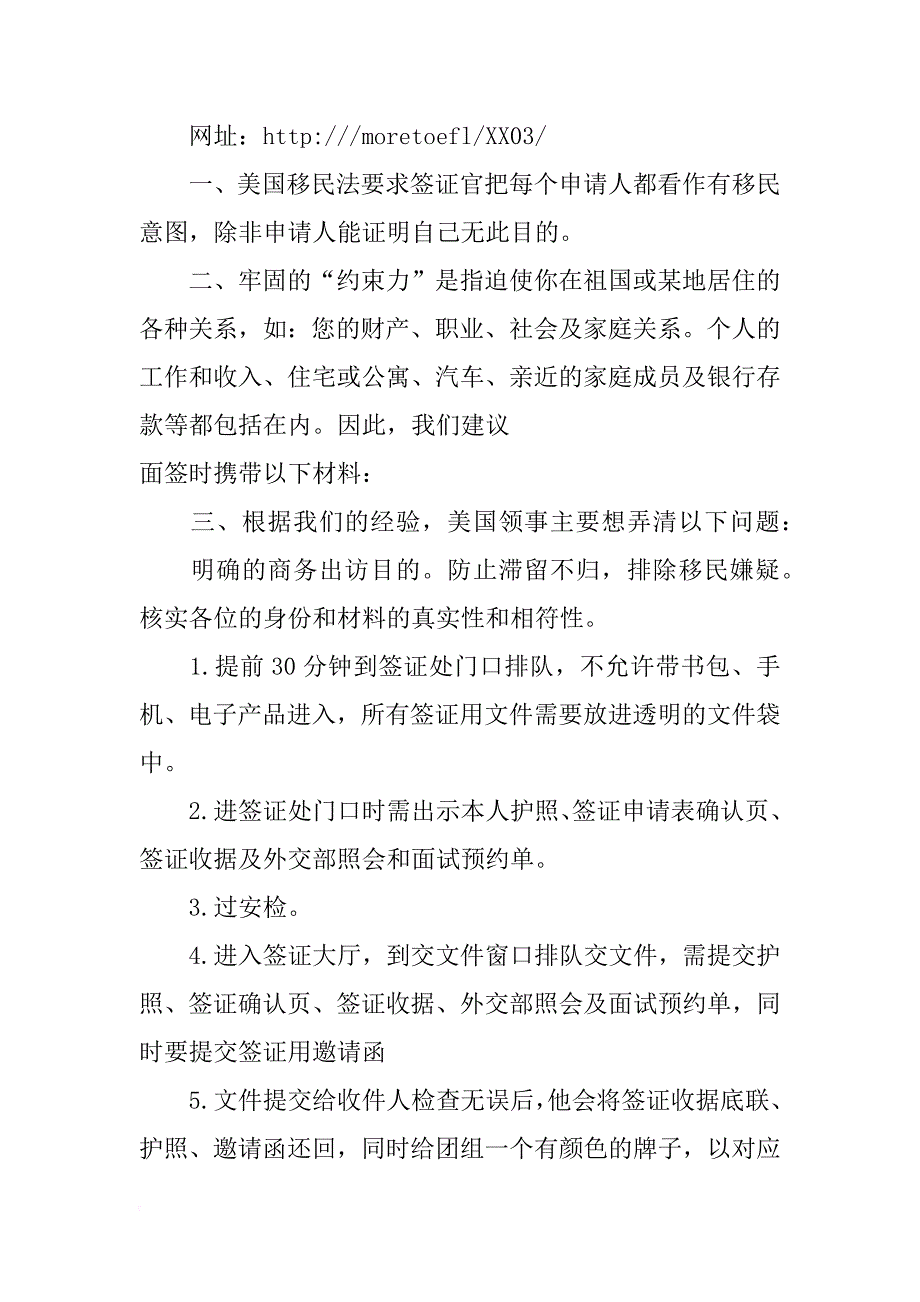 网址：http:///moretoefl/XX03/

一、美国移民法要求签证官把每个申请人都看作有移民意图，除非申请人能证明自己无此目的。

二、牢固的“约束力”是指迫使你在祖国或某地居住的各种关系，如：您的财产、职业、社会及家庭关系。个人的工作和收入、住宅或公寓、汽车、亲近的家庭成员及银行存款等都包括在内。因此，我们建议

面签时携带以下材料：

三、根据我们的经验，美国领事主要想弄清以下问题：

明确的商务出访目的。防止滞留不归，排除移民嫌疑。核实各位的身份和材料的真实性和相符性。

1.提前30分钟到签证处门口排队，不允许带书包、手机、电子产品进入，所有签证用文件需要放进透明的文件袋中。

2.进签证处门口时需出示本人护照、签证申请表确认页、签证收据及外交部照会和面试预约单。

3.过安检。

4.进入签证大厅，到交文件窗口排队交文件，需提交护照、签证确认页、签证收据、外交部照会及面试预约单，同时要提交签证用邀请函

5.文件提交给收件人检查无误后，他会将签证收据底联、护照、邀请函还回，同时给团组一个有颜色的牌子，以对应